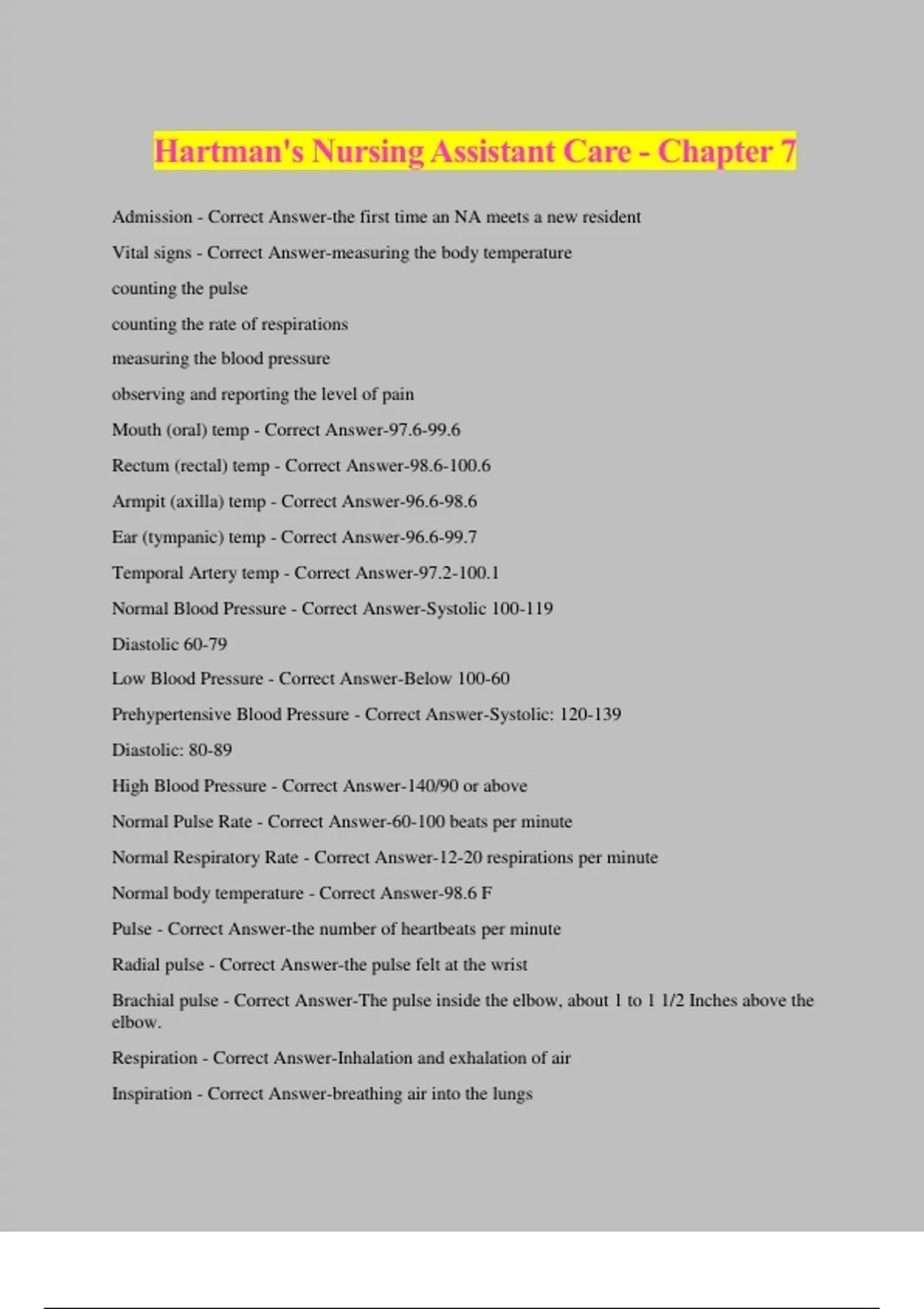 Hartman's Nursing Assistant Care - Chapter 7

Admission - Correct Answer-the first time an NA meets a new resident

Vital signs - Correct Answer-measuring the body temperature

counting the pulse

counting the rate of respirations

measuring the blood pressure

observing and reporting the level of pain

Mouth (oral) temp - Correct Answer-97.6-99.6

Rectum (rectal) temp - Correct Answer-98.6-100.6

Armpit (axilla) temp - Correct Answer-96.6-98.6

Ear (tympanic) temp - Correct Answer-96.6-99.7

Temporal Artery temp - Correct Answer-97.2-100.1

Normal Blood Pressure - Correct Answer-Systolic 100-119

Diastolic 60-79

Low Blood Pressure - Correct Answer-Below 100-60

Prehypertensive Blood Pressure - Correct Answer-Systolic: 120-139

Diastolic: 80-89

High Blood Pressure - Correct Answer-140/90 or above

Normal Pulse Rate - Correct Answer-60-100 beats per minute

Normal Respiratory Rate - Correct Answer-12-20 respirations per minute

Normal body temperature - Correct Answer-98.6 F

Pulse - Correct Answer-the number of heartbeats per minute

Radial pulse - Correct Answer-the pulse felt at the wrist

Brachial pulse - Correct Answer-The pulse inside the elbow, about 1 to 1 1/2 Inches above the elbow.

Respiration - Correct Answer-Inhalation and exhalation of air

Inspiration - Correct Answer-breathing air into the lungs